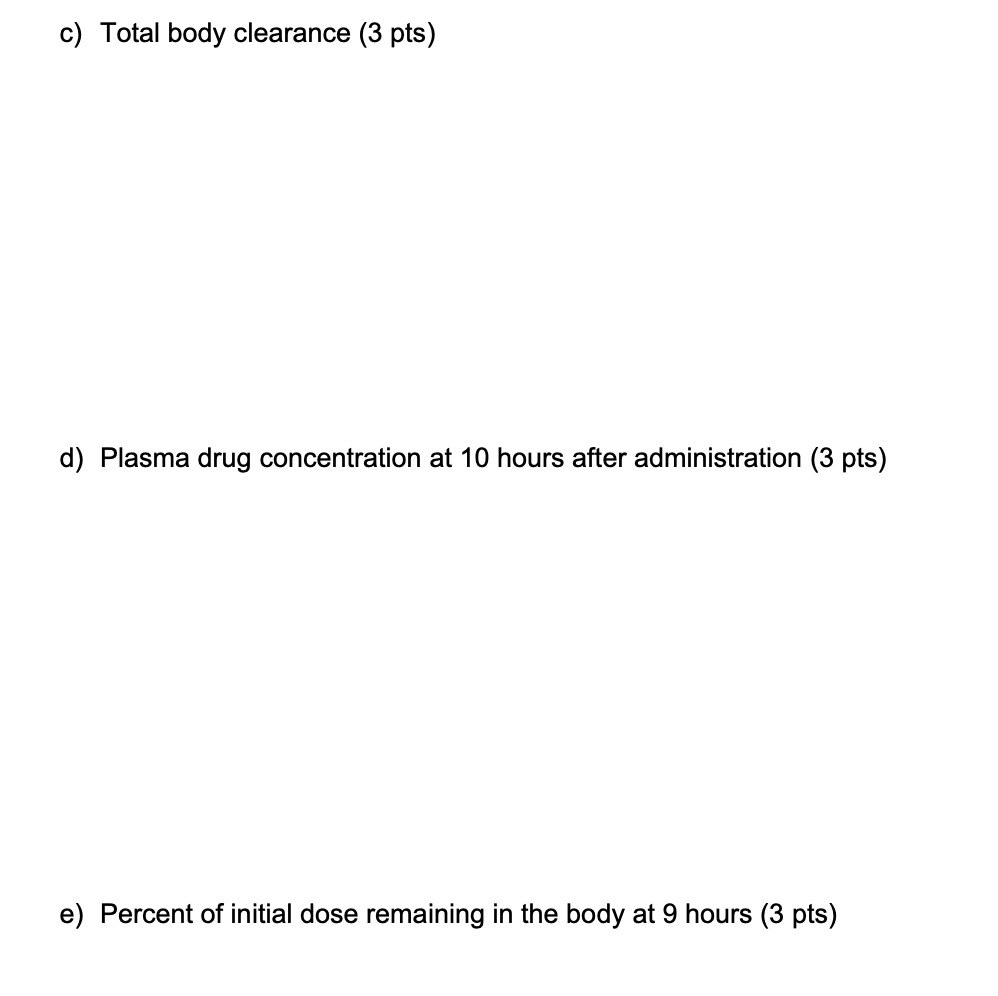 c) Total body clearance (3 pts)

d) Plasma drug concentration at 10 hours after administration (3 pts)

e) Percent of initial dose remaining in the body at 9 hours (3 pts)